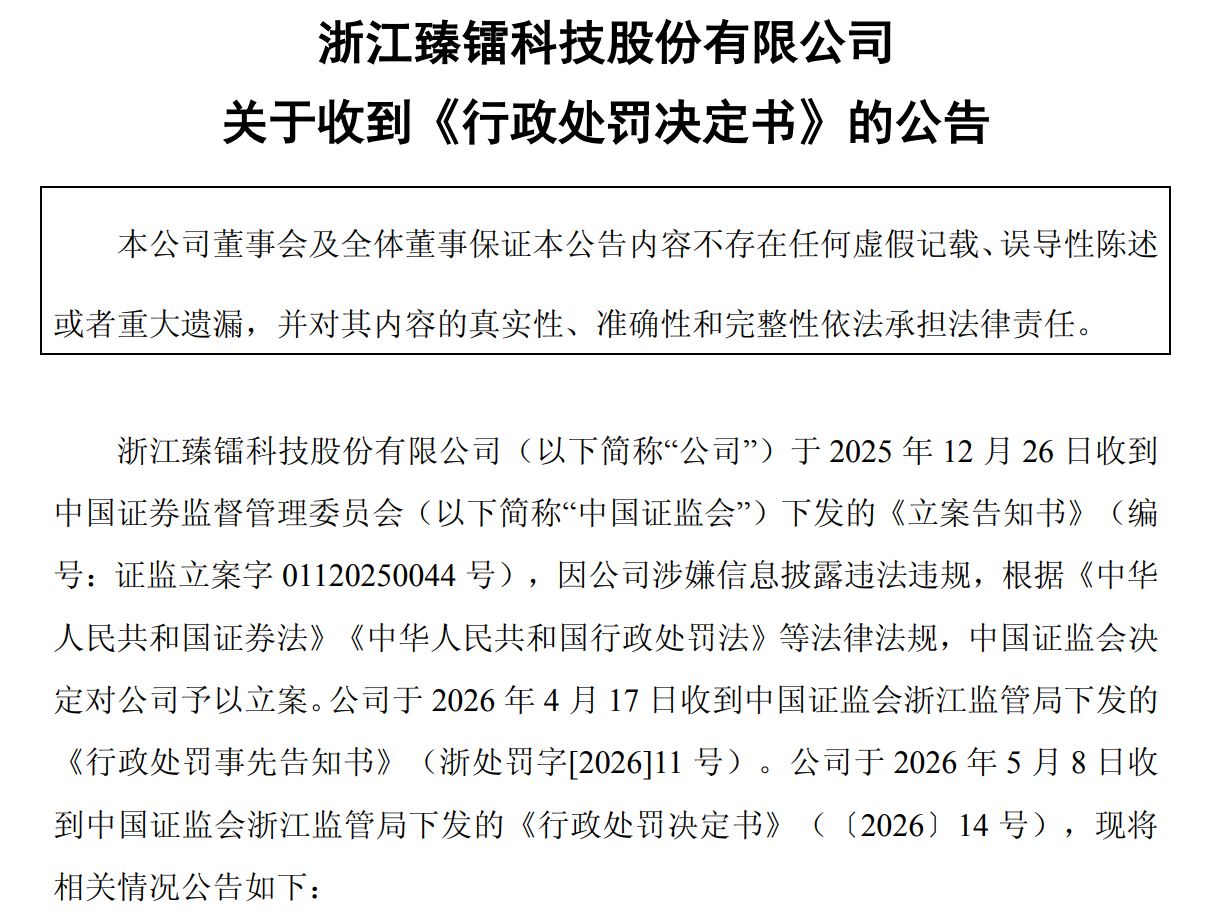 浙江臻镭科技股份有限公司

关于收到《行政处罚决定书》的公告

本公司董事会及全体董事保证本公告内容不存在任何虚假记载、误导性陈述或者重大遗漏，并对其内容的真实性、准确性和完整性依法承担法律责任。

浙江臻镭科技股份有限公司（以下简称“公司”）于 2025 年 12 月 26 日收到中国证券监督管理委员会（以下简称“中国证监会”）下发的《立案告知书》（编号：证监立案字 01120250044 号），因公司涉嫌信息披露违法违规，根据《中华人民共和国证券法》《中华人民共和国行政处罚法》等法律法规，中国证监会决定对公司予以立案。公司于 2026 年 4 月 17 日收到中国证监会浙江监管局下发的《行政处罚事先告知书》（浙处罚字[2026]11 号）。公司于 2026 年 5 月 8 日收到中国证监会浙江监管局下发的《行政处罚决定书》（〔2026〕14 号），现将相关情况公告如下：